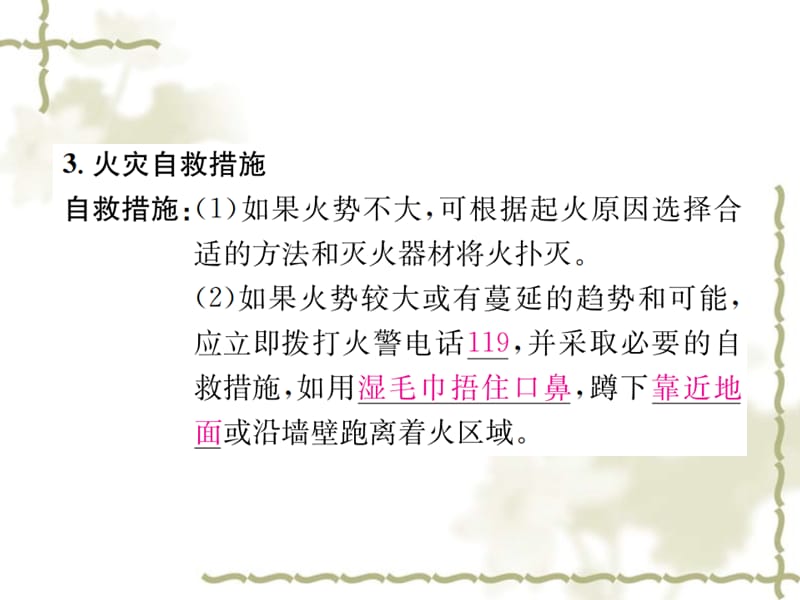 3. 火灾自救措施

自救措施:(1)如果火势不大,可根据起火原因选择合适的方法和灭火器材将火扑灭。

(2)如果火势较大或有蔓延的趋势和可能,应立即拨打火警电话119,并采取必要的自救措施,如用湿毛巾捂住口鼻,蹲下靠近地面或沿墙壁跑离着火区域。